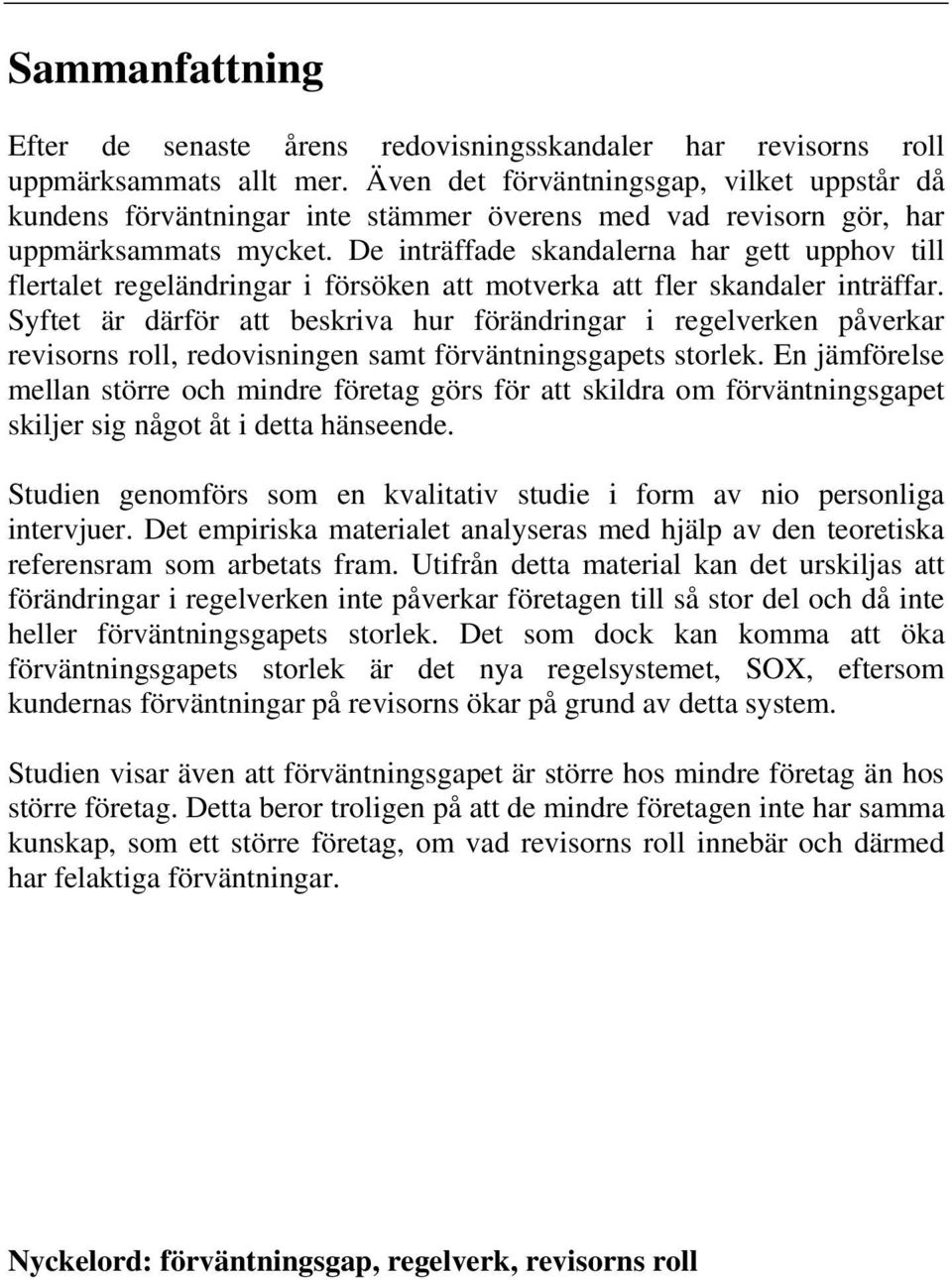 Sammanfattning

Efter de senaste årens redovisningsskandaler har revisorns roll uppmärksammats allt mer. Även det förväntningsgap, vilket uppstår då kundens förväntningar inte stämmer överens med vad revisorn gör, har uppmärksammats mycket. De inträffade skandalerna har gett upphov till flertalet regeländringar i försöken att motverka att fler skandaler inträffar. Syftet är därför att beskriva hur förändringar i regelverken påverkar revisorns roll, redovisningen samt förväntningsgapets storlek. En jämförelse mellan större och mindre företag görs för att skildra om förväntningsgapet skiljer sig något åt i detta hänseende.

Studien genomförs som en kvalitativ studie i form av nio personliga intervjuer. Det empiriska materialet analyseras med hjälp av den teoretiska referensram som arbetats fram. Utifrån detta material kan det urskiljas att förändringar i regelverken inte påverkar företagen till så stor del och då inte heller förväntningsgapets storlek. Det som dock kan komma att öka förväntningsgapets storlek är det nya regelsystemet, SOX, eftersom kundernas förväntningar på revisorns ökar på grund av detta system.

Studien visar även att förväntningsgapet är större hos mindre företag än hos större företag. Detta beror troligen på att de mindre företagen inte har samma kunskap, som ett större företag, om vad revisorns roll innebär och därmed har felaktiga förväntningar.

Nyckelord: förväntningsgap, regelverk, revisorns roll